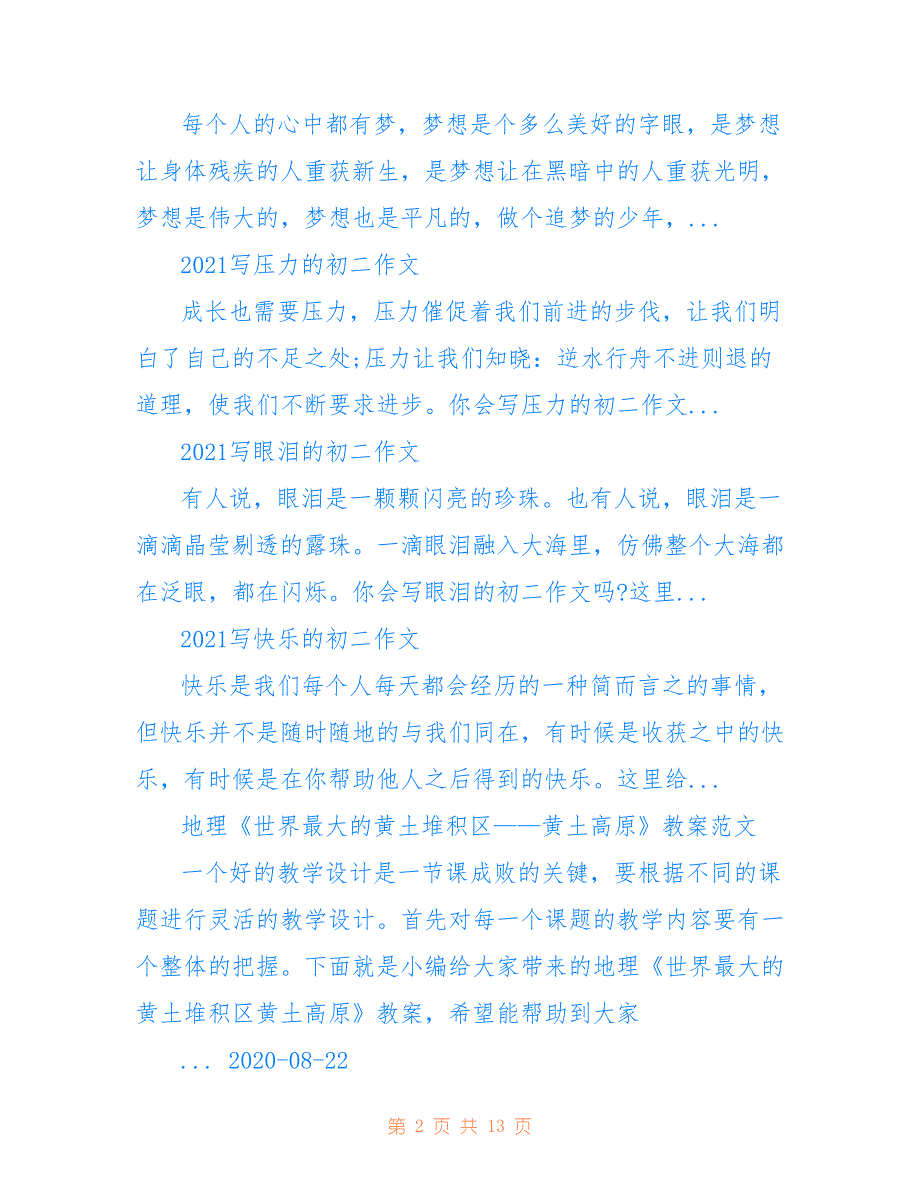 每个人的心中都有梦，梦想是个多么美好的字眼，是梦想让身体残疾的人重获新生，是梦想让在黑暗中的人重获光明，梦想是伟大的，梦想也是平凡的，做个追梦的少年，...

2021写压力的初二作文

成长也需要压力，压力催促着我们前进的步伐，让我们明白了自己的不足之处;压力让我们知晓：逆水行舟不进则退的道理，使我们不断要求进步。你会写压力的初二作文...

2021写眼泪的初二作文

有人说，眼泪是一颗颗闪亮的珍珠。也有人说，眼泪是一滴滴晶莹剔透的露珠。一滴眼泪融入大海里，仿佛整个大海都在泛眼，都在闪烁。你会写眼泪的初二作文吗?这里...

2021写快乐的初二作文

快乐是我们每个人每天都会经历的一种简而言之的事情，但快乐并不是随时随地的与我们同在，有时候是收获之中的快乐，有时候是在你帮助他人之后得到的快乐。这里给...

地理《世界最大的黄土堆积区——黄土高原》教案范文

一个好的教学设计是一节课成败的关键，要根据不同的课题进行灵活的教学设计。首先对每一个课题的教学内容要有一个整体的把握。下面就是小编给大家带来的地理《世界最大的黄土堆积区黄土高原》教案，希望能帮助到大家

... 2020-08-22

第 2 页 共 13 页